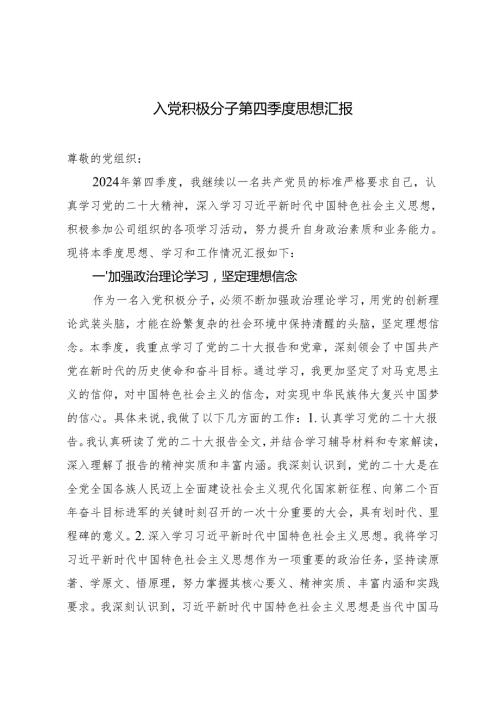 入党积极分子第四季度思想汇报

尊敬的党组织：

2024年第四季度，我继续以一名共产党员的标准严格要求自己，认真学习党的二十大精神，深入学习习近平新时代中国特色社会主义思想，积极参加公司组织的各项学习活动，努力提升自身政治素质和业务能力。现将本季度思想、学习和工作情况汇报如下：

一'加强政治理论学习，坚定理想信念

作为一名入党积极分子，必须不断加强政治理论学习，用党的创新理论武装头脑，才能在纷繁复杂的社会环境中保持清醒的头脑，坚定理想信念。本季度，我重点学习了党的二十大报告和党章，深刻领会了中国共产党在新时代的历史使命和奋斗目标。通过学习，我更加坚定了对马克思主义的信仰，对中国特色社会主义的信念，对实现中华民族伟大复兴中国梦的信心。具体来说，我做了以下几方面的工作：1.认真学习党的二十大报告。我认真研读了党的二十大报告全文，并结合学习辅导材料和专家解读，深入理解了报告的精神实质和丰富内涵。我深刻认识到，党的二十大是在全党全国各族人民迈上全面建设社会主义现代化国家新征程、向第二个百年奋斗目标进军的关键时刻召开的一次十分重要的大会，具有划时代、里程碑的意义。2.深入学习习近平新时代中国特色社会主义思想。我将学习习近平新时代中国特色社会主义思想作为一项重要的政治任务，坚持读原著、学原文、悟原理，努力掌握其核心要义、精神实质、丰富内涵和实践要求。我深刻认识到，习近平新时代中国特色社会主义思想是当代中国马